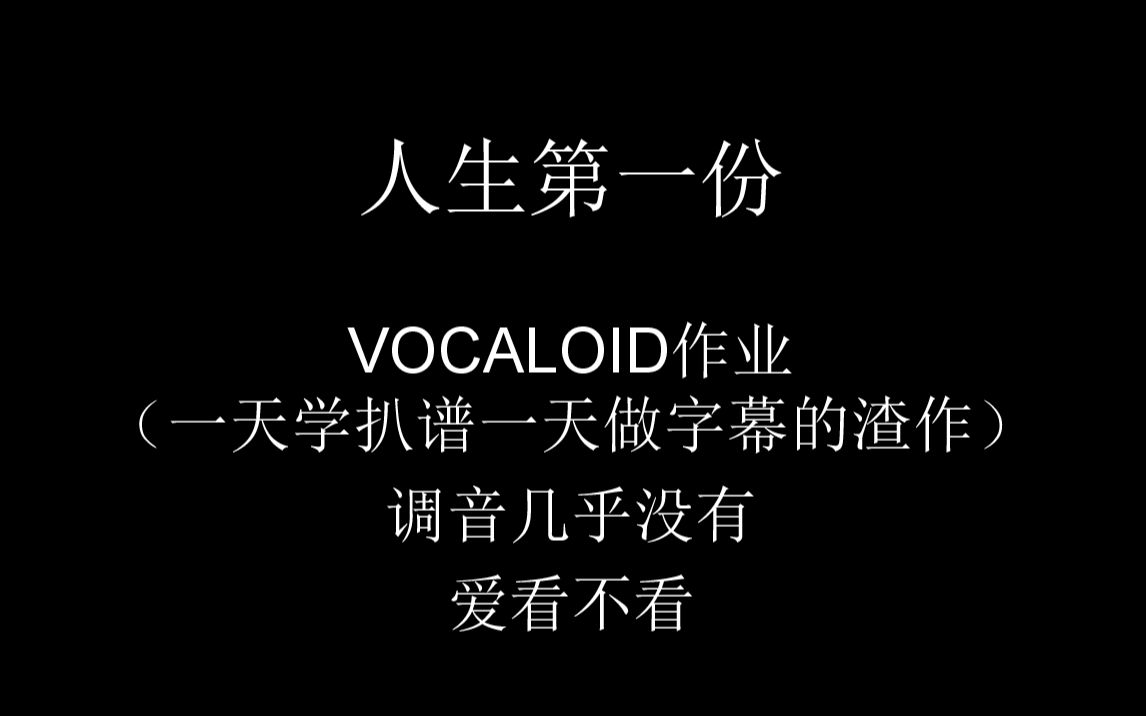 人生第一份

VOCALOID作业
（一天学扒谱一天做字幕的渣作）
调音几乎没有
爱看不看